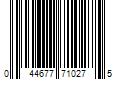 0 44677 71027 5